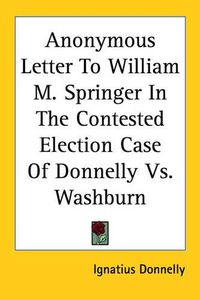 Anonymous Letter To William M. Springer In The Contested Election Case Of Donnelly Vs. Washburn

Ignatius Donnelly